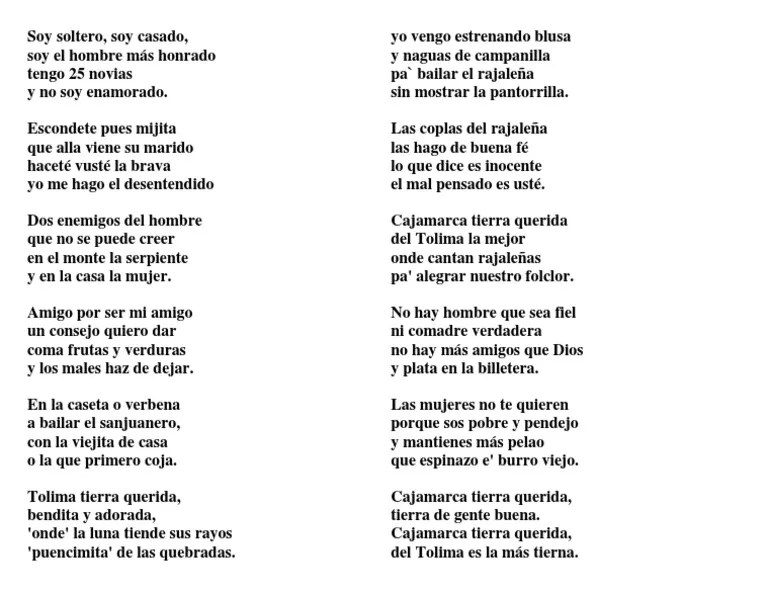 Soy soltero, soy casado,
soy el hombre más honrado
tengo 25 novias
y no soy enamorado.

Escondete pues mijita
que alla viene su marido
haceté vusté la brava
yo me hago el desentendido

Dos enemigos del hombre
que no se puede creer
en el monte la serpiente
y en la casa la mujer.

Amigo por ser mi amigo
un consejo quiero dar
coma frutas y verduras
y los males haz de dejar.

En la caseta o verbena
a bailar el sanjuanero,
con la viejita de casa
o la que primero coja.

Tolima tierra querida,
bendita y adorada,
'onde' la luna tiende sus rayos
'puencimita' de las quebradas.

yo vengo estrenando blusa
y naguas de campanilla
pa` bailar el rajaleña
sin mostrar la pantorrilla.

Las coplas del rajaleña
las hago de buena fé
lo que dice es inocente
el mal pensado es usté.

Cajamarca tierra querida
del Tolima la mejor
onde cantan rajaleñas
pa' alegrar nuestro folclor.

No hay hombre que sea fiel
ni comadre verdadera
no hay más amigos que Dios
y plata en la billetera.

Las mujeres no te quieren
porque sos pobre y pendejo
y mantienes más pelao
que espinazo e' burro viejo.

Cajamarca tierra querida,
tierra de gente buena.
Cajamarca tierra querida,
del Tolima es la más tierna.